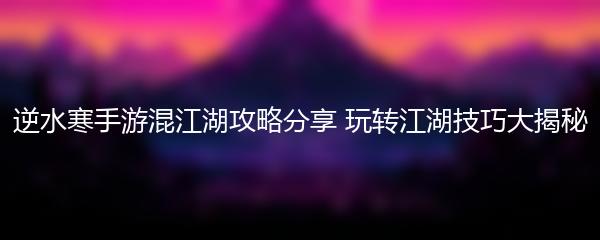 逆水寒手游混江湖攻略分享 玩转江湖技巧大揭秘